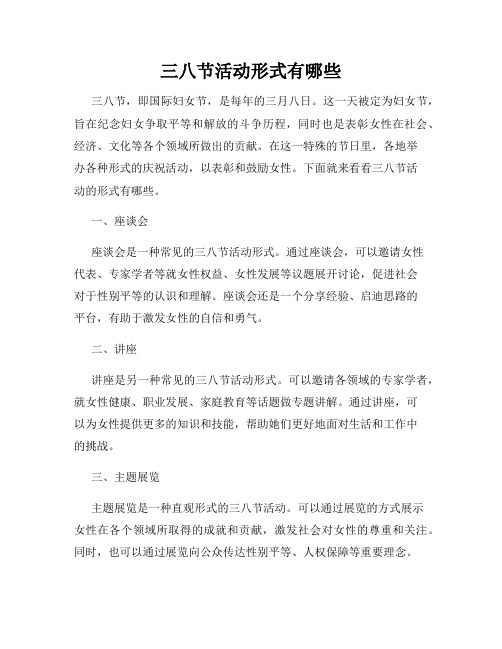 三八节活动形式有哪些

三八节，即国际妇女节，是每年的三月八日。这一天被定为妇女节，旨在纪念妇女争取平等和解放的斗争历程，同时也是表彰女性在社会、经济、文化等各个领域所做出的贡献。在这一特殊的节日里，各地举办各种形式的庆祝活动，以表彰和鼓励女性。下面就来看看三八节活动的形式有哪些。

一、座谈会

座谈会是一种常见的三八节活动形式。通过座谈会，可以邀请女性代表、专家学者等就女性权益、女性发展等议题展开讨论，促进社会对于性别平等的认识和理解。座谈会还是一个分享经验、启迪思路的平台，有助于激发女性的自信和勇气。

二、讲座

讲座是另一种常见的三八节活动形式。可以邀请各领域的专家学者，就女性健康、职业发展、家庭教育等话题做专题讲解。通过讲座，可以为女性提供更多的知识和技能，帮助她们更好地面对生活和工作中的挑战。

三、主题展览

主题展览是一种直观形式的三八节活动。可以通过展览的方式展示女性在各个领域所取得的成就和贡献，激发社会对女性的尊重和关注。同时，也可以通过展览向公众传达性别平等、人权保障等重要理念。